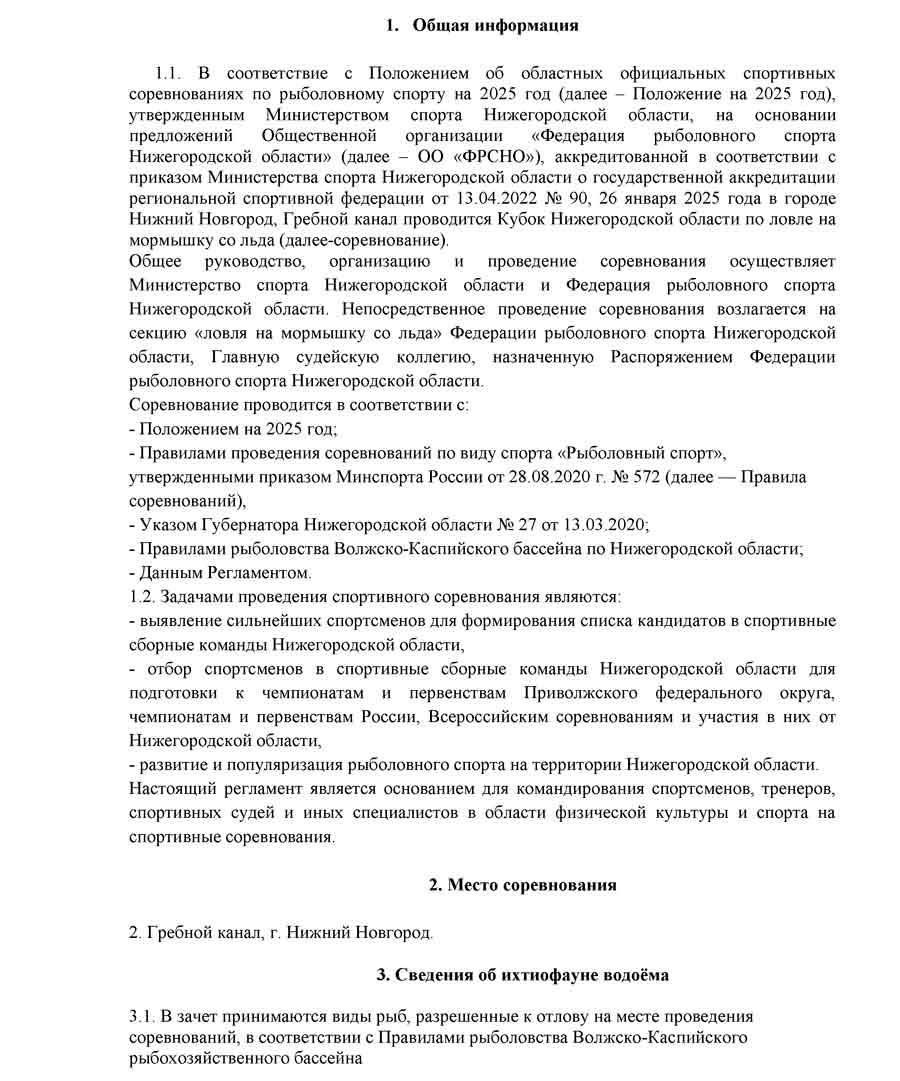 1. Общая информация

1.1. В соответствие с Положением об областных официальных спортивных соревнованиях по рыболовному спорту на 2025 год (далее – Положение на 2025 год), утвержденным Министерством спорта Нижегородской области, на основании предложений Общественной организации «Федерация рыболовного спорта Нижегородской области» (далее – ОО «ФРСНО»), аккредитованной в соответствии с приказом Министерства спорта Нижегородской области о государственной аккредитации региональной спортивной федерации от 13.04.2022 № 90, 26 января 2025 года в городе Нижний Новгород, Гребной канал проводится Кубок Нижегородской области по ловле на мормышку со льда (далее-соревнование).
Общее руководство, организацию и проведение соревнования осуществляет Министерство спорта Нижегородской области и Федерация рыболовного спорта Нижегородской области. Непосредственное проведение соревнования возлагается на секцию «ловля на мормышку со льда» Федерации рыболовного спорта Нижегородской области, Главную судейскую коллегию, назначенную Распоряжением Федерации рыболовного спорта Нижегородской области.
Соревнование проводится в соответствии с:
- Положением на 2025 год;
- Правилами проведения соревнований по виду спорта «Рыболовный спорт», утвержденными приказом Минспорта России от 28.08.2020 г. № 572 (далее — Правила соревнований),
- Указом Губернатора Нижегородской области № 27 от 13.03.2020;
- Правилами рыболовства Волжско-Каспийского бассейна по Нижегородской области;
- Данным Регламентом.
1.2. Задачами проведения спортивного соревнования являются:
- выявление сильнейших спортсменов для формирования списка кандидатов в спортивные сборные команды Нижегородской области,
- отбор спортсменов в спортивные сборные команды Нижегородской области для подготовки к чемпионатам и первенствам Приволжского федерального округа, чемпионатам и первенствам России, Всероссийским соревнованиям и участия в них от Нижегородской области,
- развитие и популяризация рыболовного спорта на территории Нижегородской области.
Настоящий регламент является основанием для командирования спортсменов, тренеров, спортивных судей и иных специалистов в области физической культуры и спорта на спортивные соревнования.

2. Место соревнования

2. Гребной канал, г. Нижний Новгород.

3. Сведения об ихтиофауне водоёма

3.1. В зачет принимаются виды рыб, разрешенные к отлову на месте проведения соревнований, в соответствии с Правилами рыболовства Волжско-Каспийского рыбохозяйственного бассейна